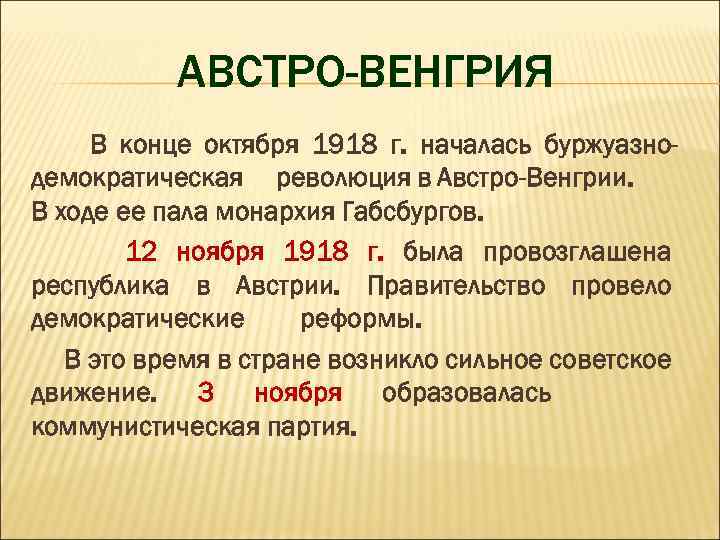 АВСТРО-ВЕНГРИЯ

В конце октября 1918 г. началась буржуазно-демократическая революция в Австро-Венгрии. В ходе ее пала монархия Габсбургов.

12 ноября 1918 г. была провозглашена республика в Австрии. Правительство провело демократические реформы.

В это время в стране возникло сильное советское движение. 3 ноября образовалась коммунистическая партия.